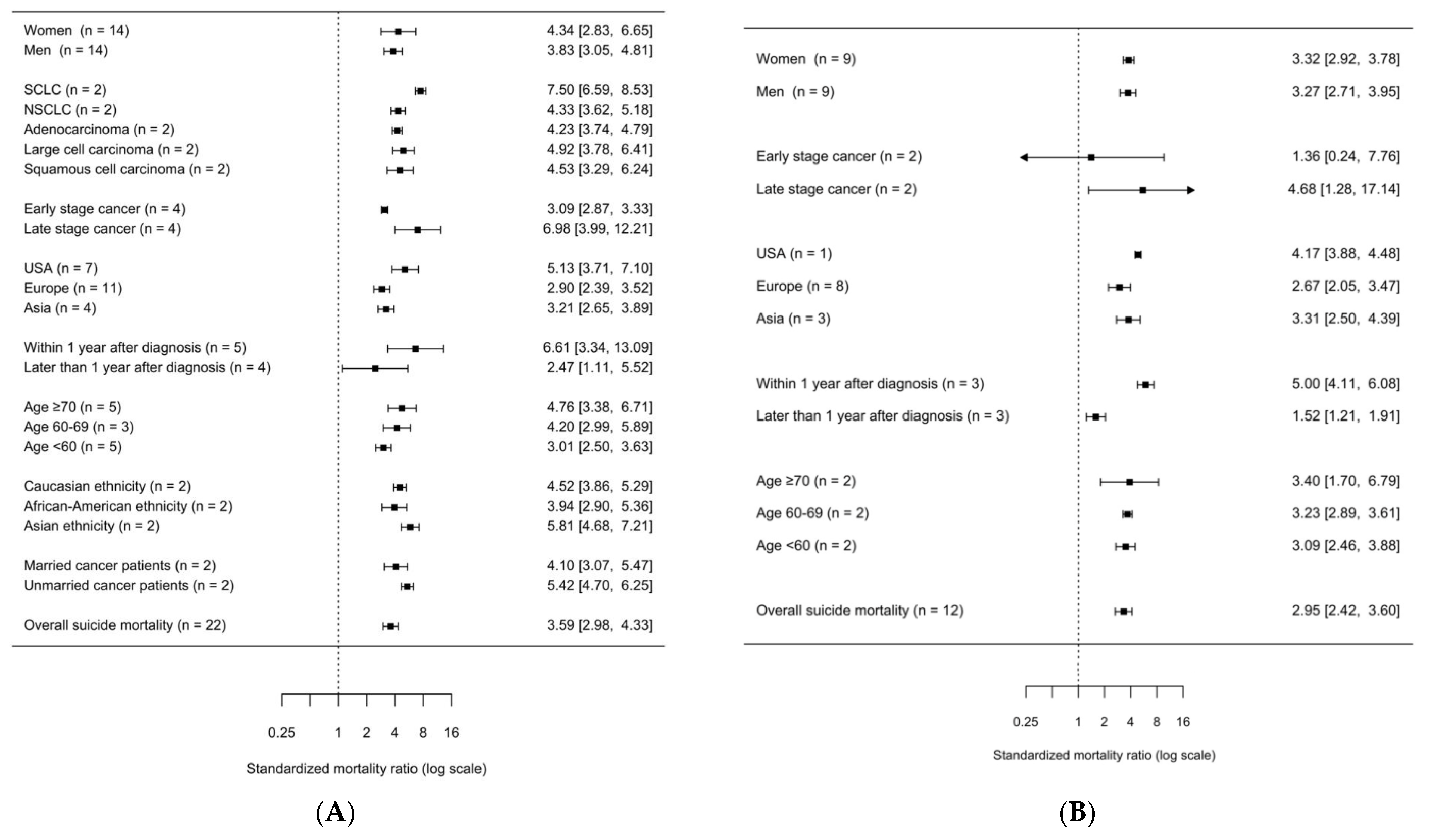 Women (n = 14) 4.34 [2.83, 6.65]
Men (n = 14) 3.83 [3.05, 4.81]

SCLC (n = 2) 7.50 [6.59, 8.53]
NSCLC (n = 2) 4.33 [3.62, 5.18]
Adenocarcinoma (n = 2) 4.23 [3.74, 4.79]
Large cell carcinoma (n = 2) 4.92 [3.78, 6.41]
Squamous cell carcinoma (n = 2) 4.53 [3.29, 6.24]

Early stage cancer (n = 4) 3.09 [2.87, 3.33]
Late stage cancer (n = 4) 6.98 [3.99, 12.21]

USA (n = 7) 5.13 [3.71, 7.10]
Europe (n = 11) 2.90 [2.39, 3.52]
Asia (n = 4) 3.21 [2.65, 3.89]

Within 1 year after diagnosis (n = 5) 6.61 [3.34, 13.09]
Later than 1 year after diagnosis (n = 4) 2.47 [1.11, 5.52]

Age ≥70 (n = 5) 4.76 [3.38, 6.71]
Age 60-69 (n = 3) 4.20 [2.99, 5.89]
Age <60 (n = 5) 3.01 [2.50, 3.63]

Caucasian ethnicity (n = 2) 4.52 [3.86, 5.29]
African-American ethnicity (n = 2) 3.94 [2.90, 5.36]
Asian ethnicity (n = 2) 5.81 [4.68, 7.21]

Married cancer patients (n = 2) 4.10 [3.07, 5.47]
Unmarried cancer patients (n = 2) 5.42 [4.70, 6.25]

Overall suicide mortality (n = 22) 3.59 [2.98, 4.33]

0.25 1 2 4 8 16

Standardized mortality ratio (log scale)

(A)

Women (n = 9) 3.32 [2.92, 3.78]

Men (n = 9) 3.27 [2.71, 3.95]

Early stage cancer (n = 2) 1.36 [0.24, 7.76]

Late stage cancer (n = 2) 4.68 [1.28, 17.14]

USA (n = 1) 4.17 [3.88, 4.48]

Europe (n = 8) 2.67 [2.05, 3.47]

Asia (n = 3) 3.31 [2.50, 4.39]

Within 1 year after diagnosis (n = 3) 5.00 [4.11, 6.08]

Later than 1 year after diagnosis (n = 3) 1.52 [1.21, 1.91]

Age ≥70 (n = 2) 3.40 [1.70, 6.79]

Age 60-69 (n = 2) 3.23 [2.89, 3.61]

Age <60 (n = 2) 3.09 [2.46, 3.88]

Overall suicide mortality (n = 12) 2.95 [2.42, 3.60]

0.25 1 2 4 8 16

Standardized mortality ratio (log scale)

(B)